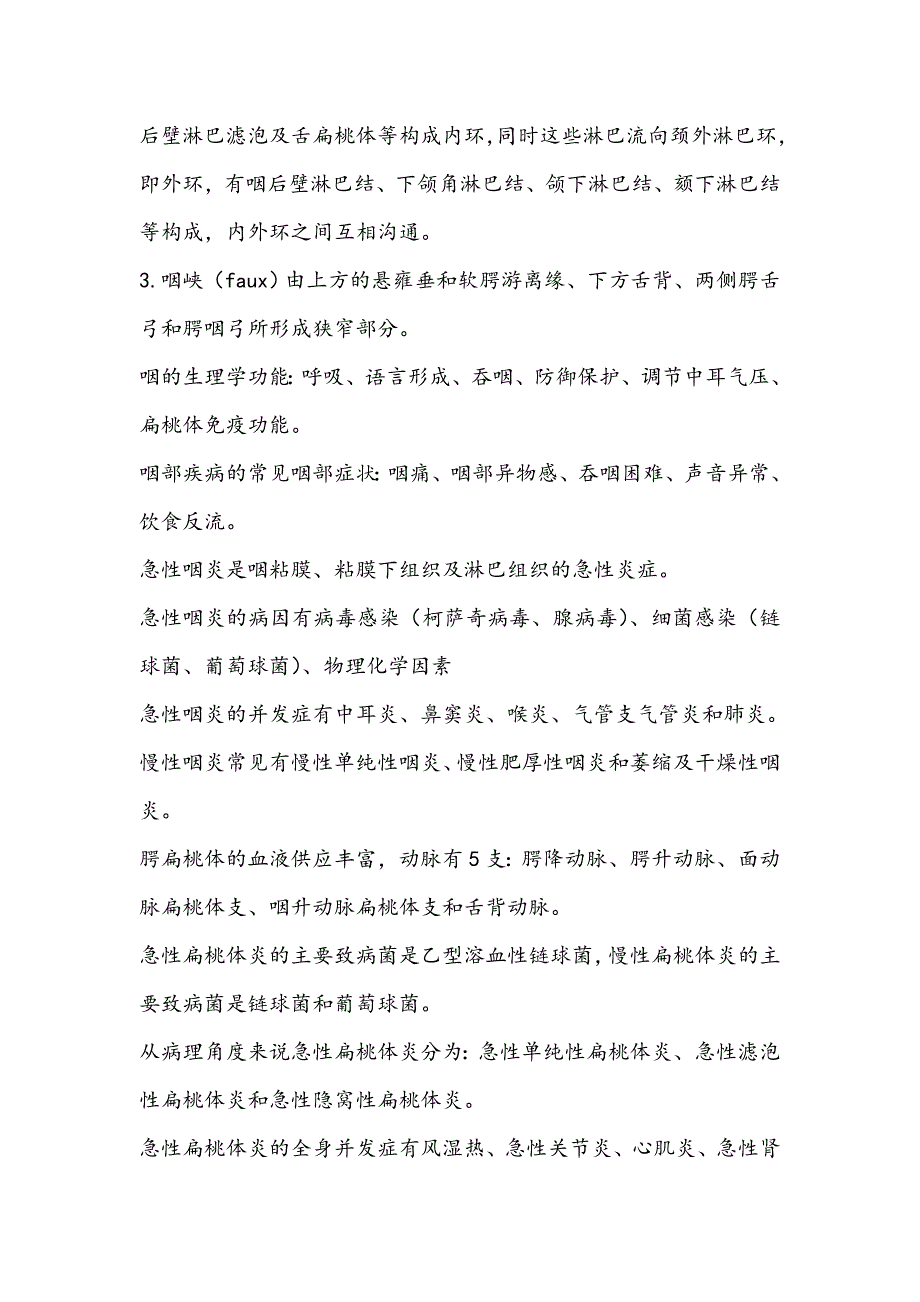 后壁淋巴滤泡及舌扁桃体等构成内环,同时这些淋巴流向颈外淋巴环,即外环，有咽后壁淋巴结、下颌角淋巴结、颌下淋巴结、颏下淋巴结等构成，内外环之间互相沟通。

3.咽峡（faux）由上方的悬雍垂和软腭游离缘、下方舌背、两侧腭舌弓和腭咽弓所形成狭窄部分。

咽的生理学功能:呼吸、语言形成、吞咽、防御保护、调节中耳气压、扁桃体免疫功能。

咽部疾病的常见咽部症状:咽痛、咽部异物感、吞咽困难、声音异常、饮食反流。

急性咽炎是咽粘膜、粘膜下组织及淋巴组织的急性炎症。

急性咽炎的病因有病毒感染（柯萨奇病毒、腺病毒）、细菌感染（链球菌、葡萄球菌）、物理化学因素

急性咽炎的并发症有中耳炎、鼻窦炎、喉炎、气管支气管炎和肺炎。

慢性咽炎常见有慢性单纯性咽炎、慢性肥厚性咽炎和萎缩及干燥性咽炎。

腭扁桃体的血液供应丰富，动脉有5支:腭降动脉、腭升动脉、面动脉扁桃体支、咽升动脉扁桃体支和舌背动脉。

急性扁桃体炎的主要致病菌是乙型溶血性链球菌,慢性扁桃体炎的主要致病菌是链球菌和葡萄球菌。

从病理角度来说急性扁桃体炎分为:急性单纯性扁桃体炎、急性滤泡性扁桃体炎和急性隐窝性扁桃体炎。

急性扁桃体炎的全身并发症有风湿热、急性关节炎、心肌炎、急性肾